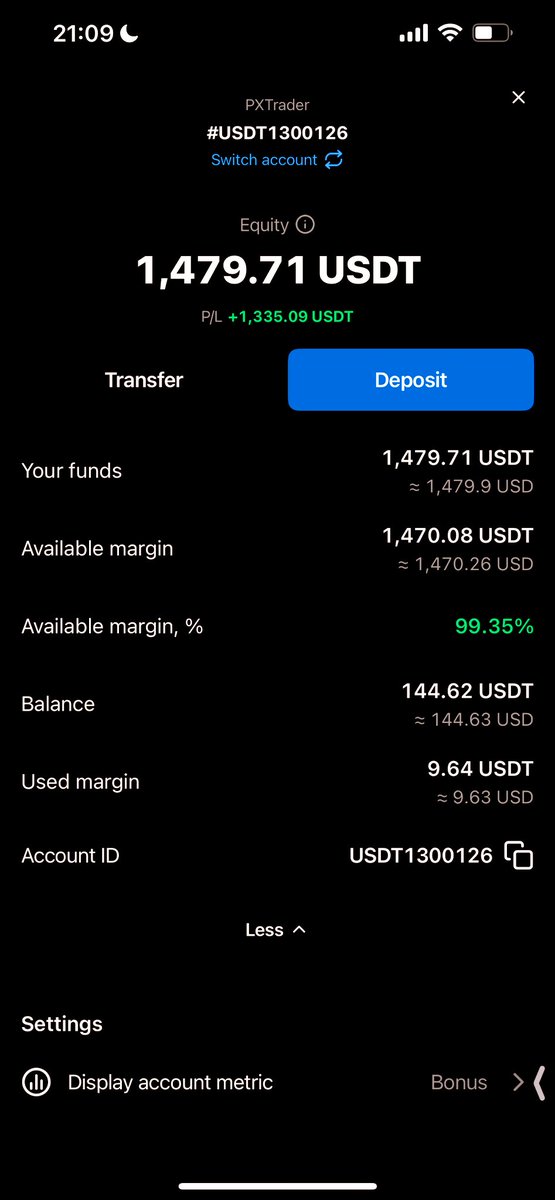 21:09

PXTrader
#USDT1300126
Switch account

Equity
1,479.71 USDT
P/L +1,335.09 USDT

Transfer
Deposit

Your funds
1,479.71 USDT
≈ 1,479.9 USD

Available margin
1,470.08 USDT
≈ 1,470.26 USD

Available margin, %
99.35%

Balance
144.62 USDT
≈ 144.63 USD

Used margin
9.64 USDT
≈ 9.63 USD

Account ID
USDT1300126

Less

Settings

Display account metric
Bonus